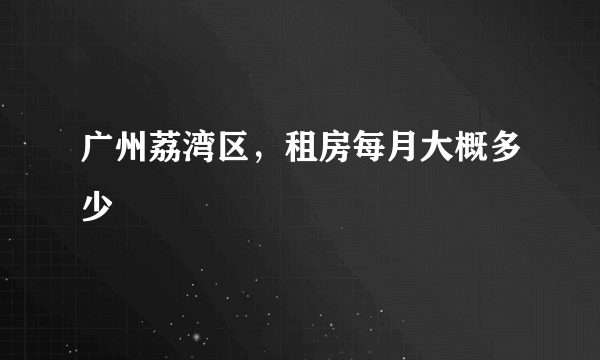 广州荔湾区，租房每月大概多少